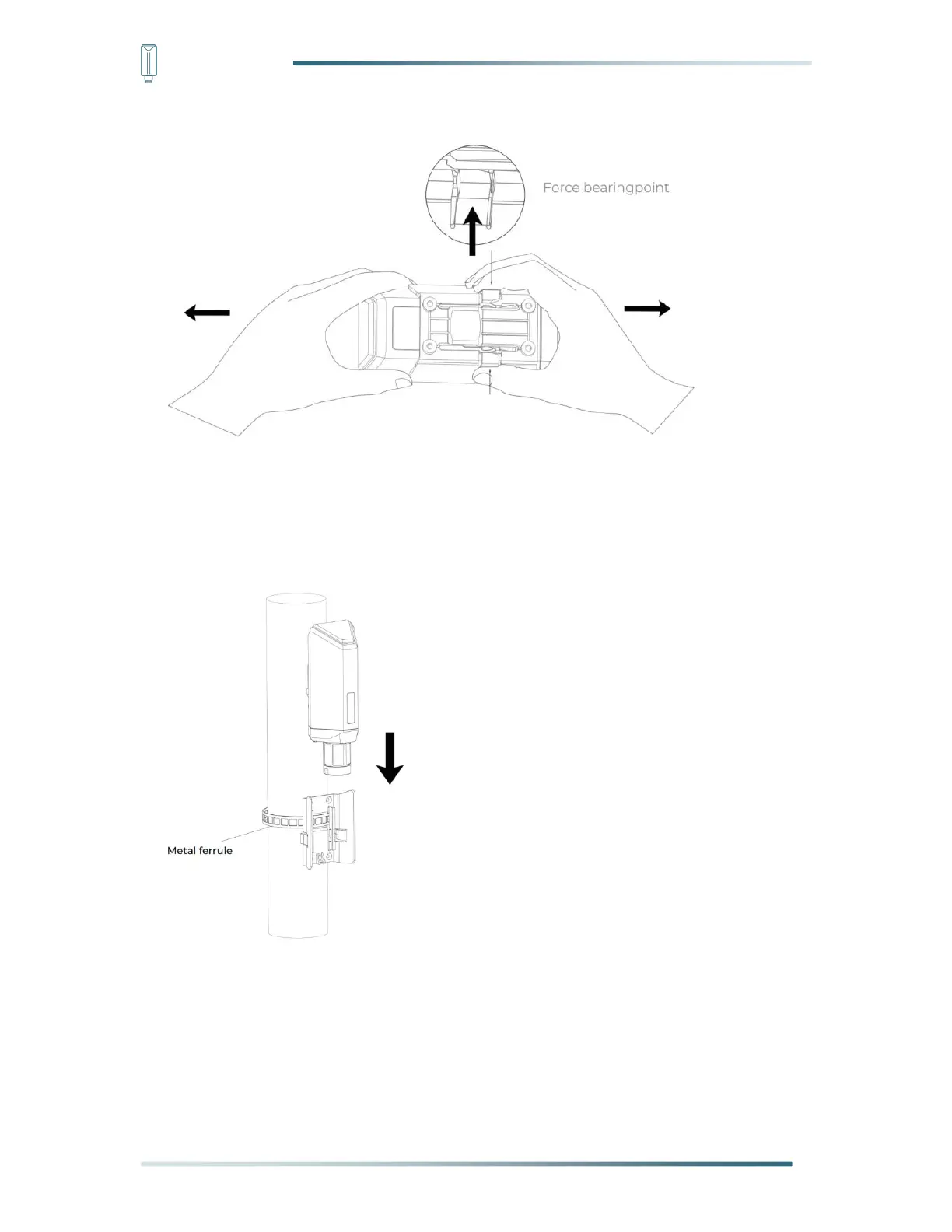 Force bearingpoint

Metal ferrule